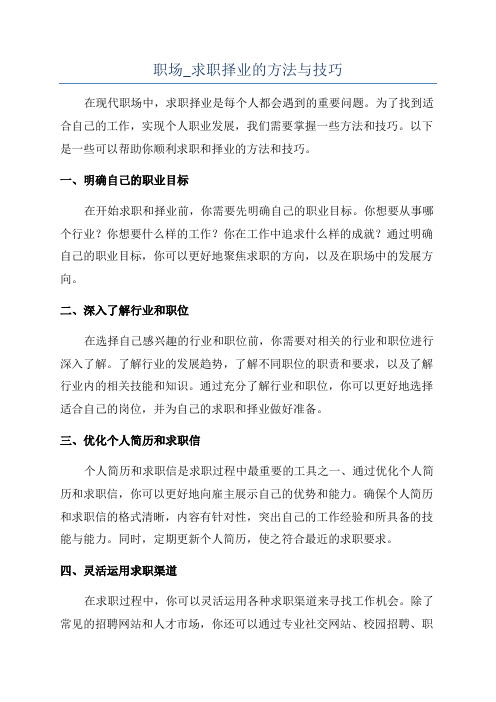 职场_求职择业的方法与技巧

在现代职场中，求职择业是每个人都会遇到的重要问题。为了找到适合自己的工作，实现个人职业发展，我们需要掌握一些方法和技巧。以下是一些可以帮助你顺利求职和择业的方法和技巧。

一、明确自己的职业目标

在开始求职和择业前，你需要先明确自己的职业目标。你想要从事哪个行业？你想要什么样的工作？你在工作中追求什么样的成就？通过明确自己的职业目标，你可以更好地聚焦求职的方向，以及在职场中的发展方向。

二、深入了解行业和职位

在选择自己感兴趣的行业和职位前，你需要对相关的行业和职位进行深入了解。了解行业的发展趋势，了解不同职位的职责和要求，以及了解行业内的相关技能和知识。通过充分了解行业和职位，你可以更好地选择适合自己的岗位，并为自己的求职和择业做好准备。

三、优化个人简历和求职信

个人简历和求职信是求职过程中最重要的工具之一、通过优化个人简历和求职信，你可以更好地向雇主展示自己的优势和能力。确保个人简历和求职信的格式清晰，内容有针对性，突出自己的工作经验和所具备的技能与能力。同时，定期更新个人简历，使之符合最近的求职要求。

四、灵活运用求职渠道

在求职过程中，你可以灵活运用各种求职渠道来寻找工作机会。除了常见的招聘网站和人才市场，你还可以通过专业社交网站、校园招聘、职